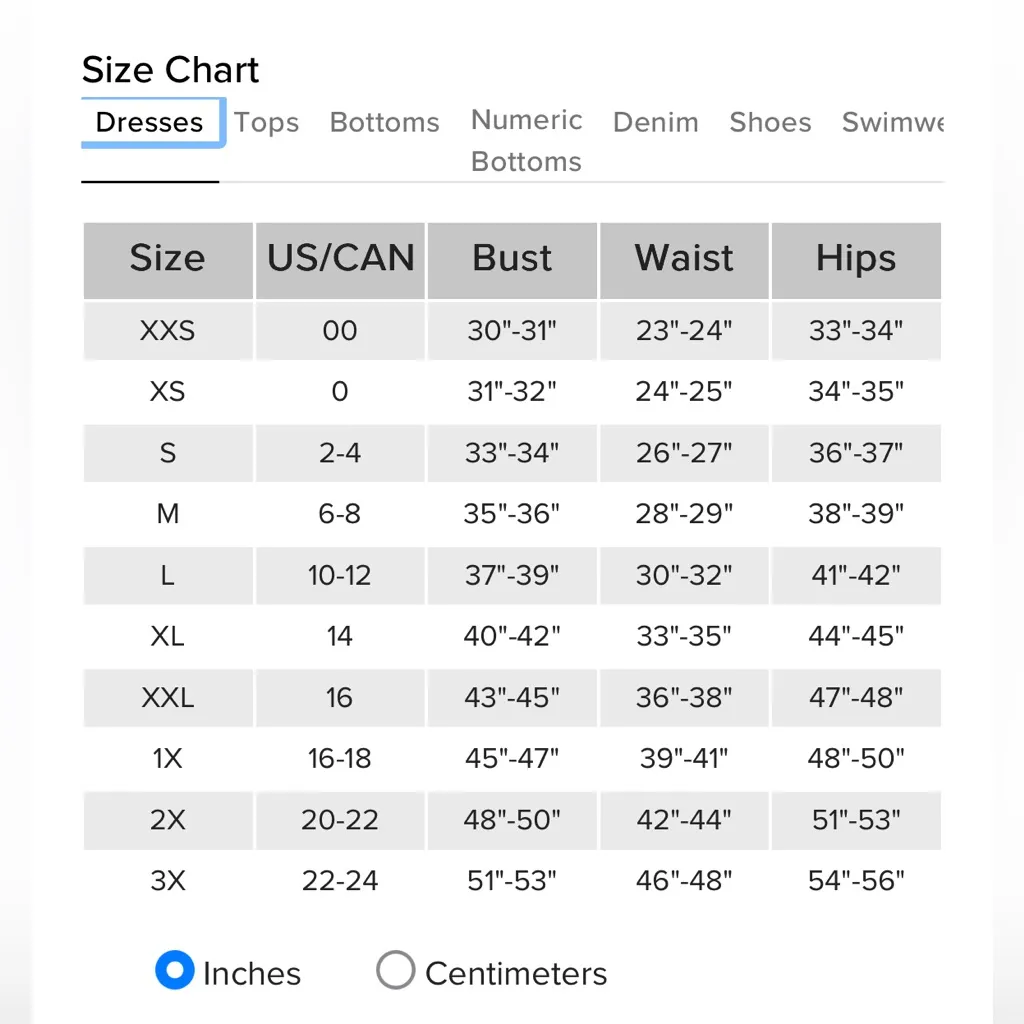 Size Chart

Dresses Tops Bottoms Numeric Bottoms Denim Shoes Swimwe

| Size | US/CAN | Bust | Waist | Hips |
|---|---|---|---|---|
| XXS | 00 | 30"-31" | 23"-24" | 33"-34" |
| XS | 0 | 31"-32" | 24"-25" | 34"-35" |
| S | 2-4 | 33"-34" | 26"-27" | 36"-37" |
| M | 6-8 | 35"-36" | 28"-29" | 38"-39" |
| L | 10-12 | 37"-39" | 30"-32" | 41"-42" |
| XL | 14 | 40"-42" | 33"-35" | 44"-45" |
| XXL | 16 | 43"-45" | 36"-38" | 47"-48" |
| 1X | 16-18 | 45"-47" | 39"-41" | 48"-50" |
| 2X | 20-22 | 48"-50" | 42"-44" | 51"-53" |
| 3X | 22-24 | 51"-53" | 46"-48" | 54"-56" |

Inches Centimeters